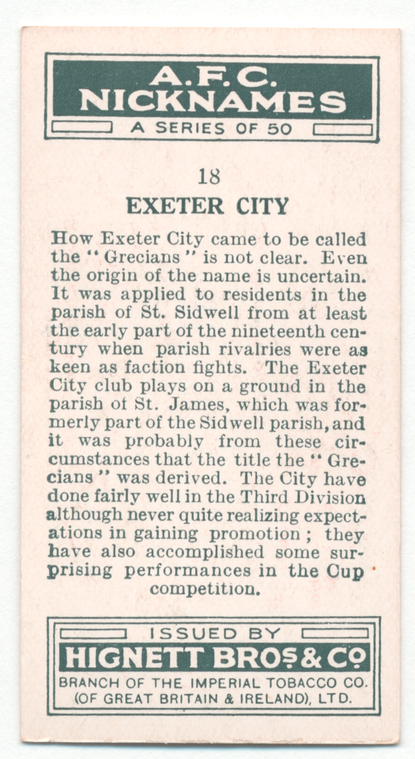 A.F.C.
NICKNAMES
A SERIES OF 50

18
EXETER CITY

How Exeter City came to be called the "Grecians" is not clear. Even the origin of the name is uncertain. It was applied to residents in the parish of St. Sidwell from at least the early part of the nineteenth century when parish rivalries were as keen as faction fights. The Exeter City club plays on a ground in the parish of St. James, which was formerly part of the Sidwell parish, and it was probably from these circumstances that the title the "Grecians" was derived. The City have done fairly well in the Third Division although never quite realizing expectations in gaining promotion; they have also accomplished some surprising performances in the Cup competition.

ISSUED BY
HIGNETT BROS & CO
BRANCH OF THE IMPERIAL TOBACCO CO.
(OF GREAT BRITAIN & IRELAND), LTD.